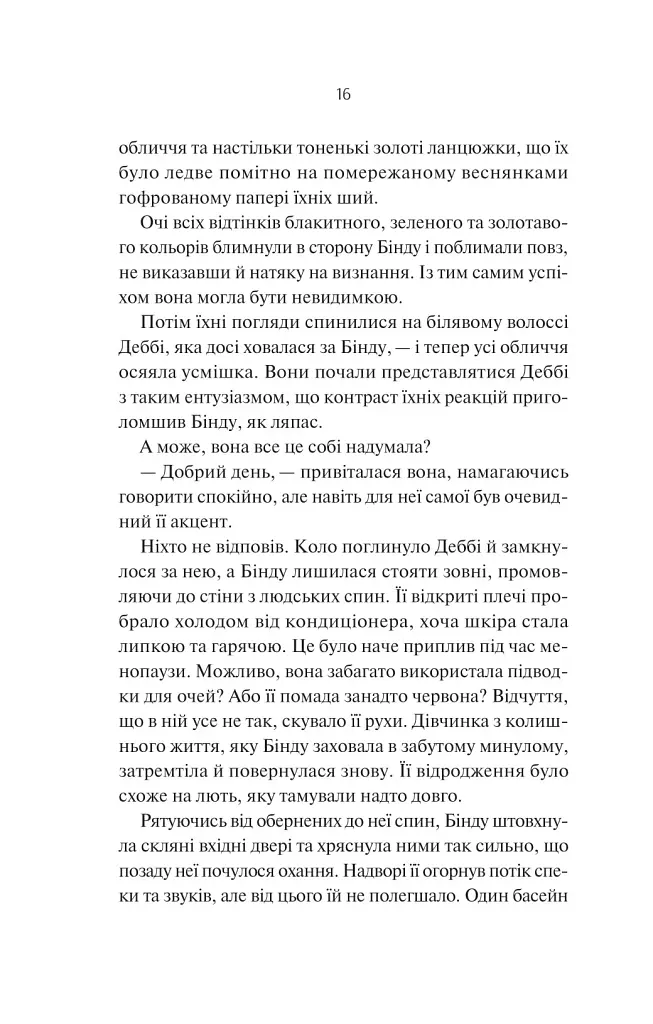 16

обличчя та настільки тоненькі золоті ланцюжки, що їх було ледве помітно на помережаному веснянками гофрованому папері їхніх ший.

Очі всіх відтінків блакитного, зеленого та золотавого кольорів блимнули в сторону Бінду і поблимали повз, не виказавши й натяку на визнання. Із тим самим успіхом вона могла бути невидимкою.

Потім їхні погляди спинилися на білявому волоссі Деббі, яка досі ховалася за Бінду, — і тепер усі обличчя осяяла усмішка. Вони почали представлятися Деббі з таким ентузіазмом, що контраст їхніх реакцій приголомшив Бінду, як ляпас.

А може, вона все це собі надумала?

— Добрий день, — привіталася вона, намагаючись говорити спокійно, але навіть для неї самої був очевидний її акцент.

Ніхто не відповів. Коло поглинуло Деббі й замкнулося за нею, а Бінду лишилася стояти зовні, промовляючи до стіни з людських спин. Її відкриті плечі пробрало холодом від кондиціонера, хоча шкіра стала липкою та гарячою. Це було наче приплив під час менопаузи. Можливо, вона забагато використала підводки для очей? Або її помада занадто червона? Відчуття, що в ній усе не так, скувало її рухи. Дівчинка з колишнього життя, яку Бінду заховала в забутому минулому, затремтіла й повернулася знову. Її відродження було схоже на лють, яку тамували надто довго.

Рятуючись від обернених до неї спин, Бінду штовхнула скляні вхідні двері та хряснула ними так сильно, що позаду неї почулося охання. Надворі її огорнув потік спеки та звуків, але від цього їй не полегшало. Один басейн